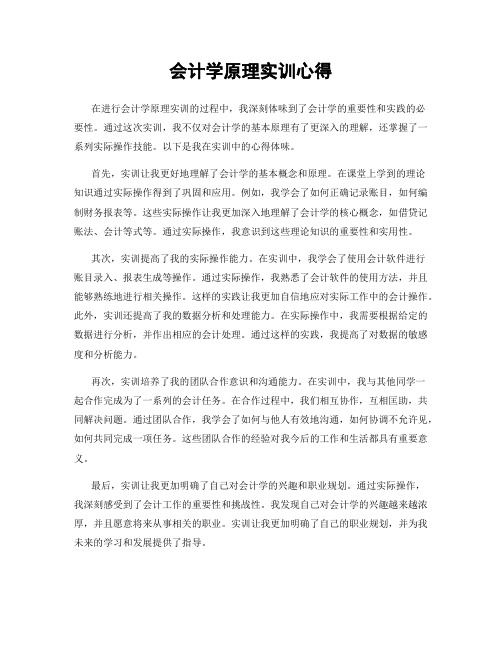 会计学原理实训心得

在进行会计学原理实训的过程中，我深刻体味到了会计学的重要性和实践的必要性。通过这次实训，我不仅对会计学的基本原理有了更深入的理解，还掌握了一系列实际操作技能。以下是我在实训中的心得体味。

首先，实训让我更好地理解了会计学的基本概念和原理。在课堂上学到的理论知识通过实际操作得到了巩固和应用。例如，我学会了如何正确记录账目，如何编制财务报表等。这些实际操作让我更加深入地理解了会计学的核心概念，如借贷记账法、会计等式等。通过实际操作，我意识到这些理论知识的重要性和实用性。

其次，实训提高了我的实际操作能力。在实训中，我学会了使用会计软件进行账目录入、报表生成等操作。通过实际操作，我熟悉了会计软件的使用方法，并且能够熟练地进行相关操作。这样的实践让我更加自信地应对实际工作中的会计操作。此外，实训还提高了我的数据分析和处理能力。在实际操作中，我需要根据给定的数据进行分析，并作出相应的会计处理。通过这样的实践，我提高了对数据的敏感度和分析能力。

再次，实训培养了我的团队合作意识和沟通能力。在实训中，我与其他同学一起合作完成为了一系列的会计任务。在合作过程中，我们相互协作，互相匡助，共同解决问题。通过团队合作，我学会了如何与他人有效地沟通，如何协调不允许见，如何共同完成一项任务。这些团队合作的经验对我今后的工作和生活都具有重要意义。

最后，实训让我更加明确了自己对会计学的兴趣和职业规划。通过实际操作，我深刻感受到了会计工作的重要性和挑战性。我发现自己对会计学的兴趣越来越浓厚，并且愿意将来从事相关的职业。实训让我更加明确了自己的职业规划，并为我未来的学习和发展提供了指导。